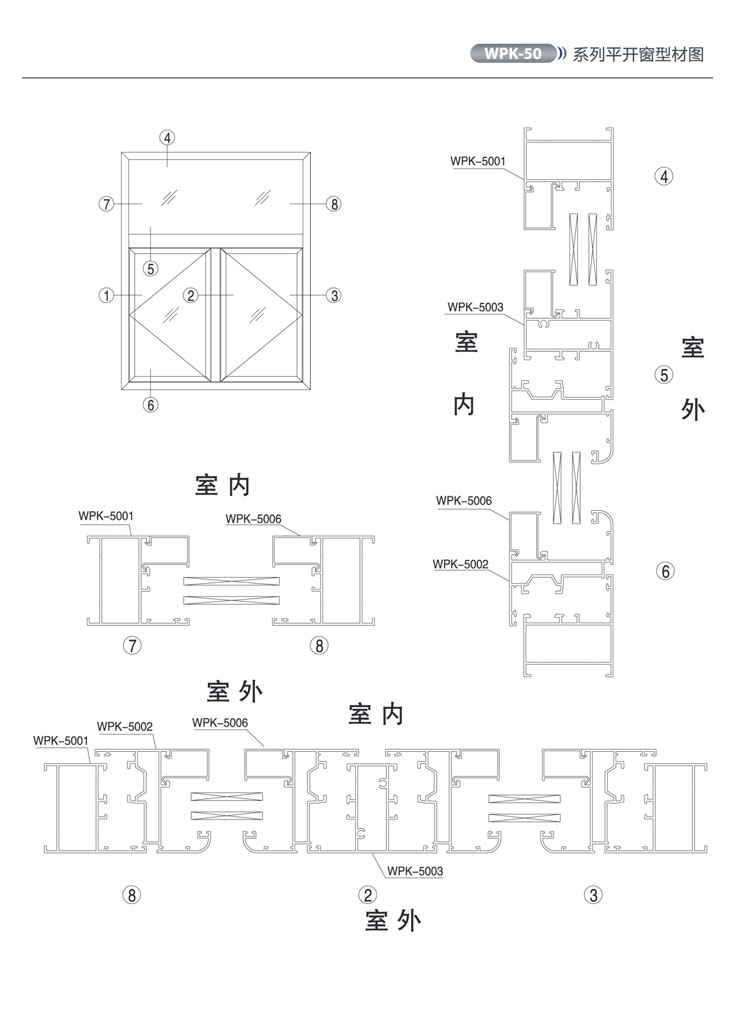 WPK-50 系列平开窗型材图

④
⑦
⑧
⑤
①
②
③
⑥

WPK-5001
④
WPK-5003
室
内
室
外
⑤
WPK-5006
WPK-5002
⑥

室内
WPK-5001
WPK-5006
⑦
⑧
室外

室内
WPK-5001
WPK-5002
WPK-5006
WPK-5003
⑧
②
③
室外